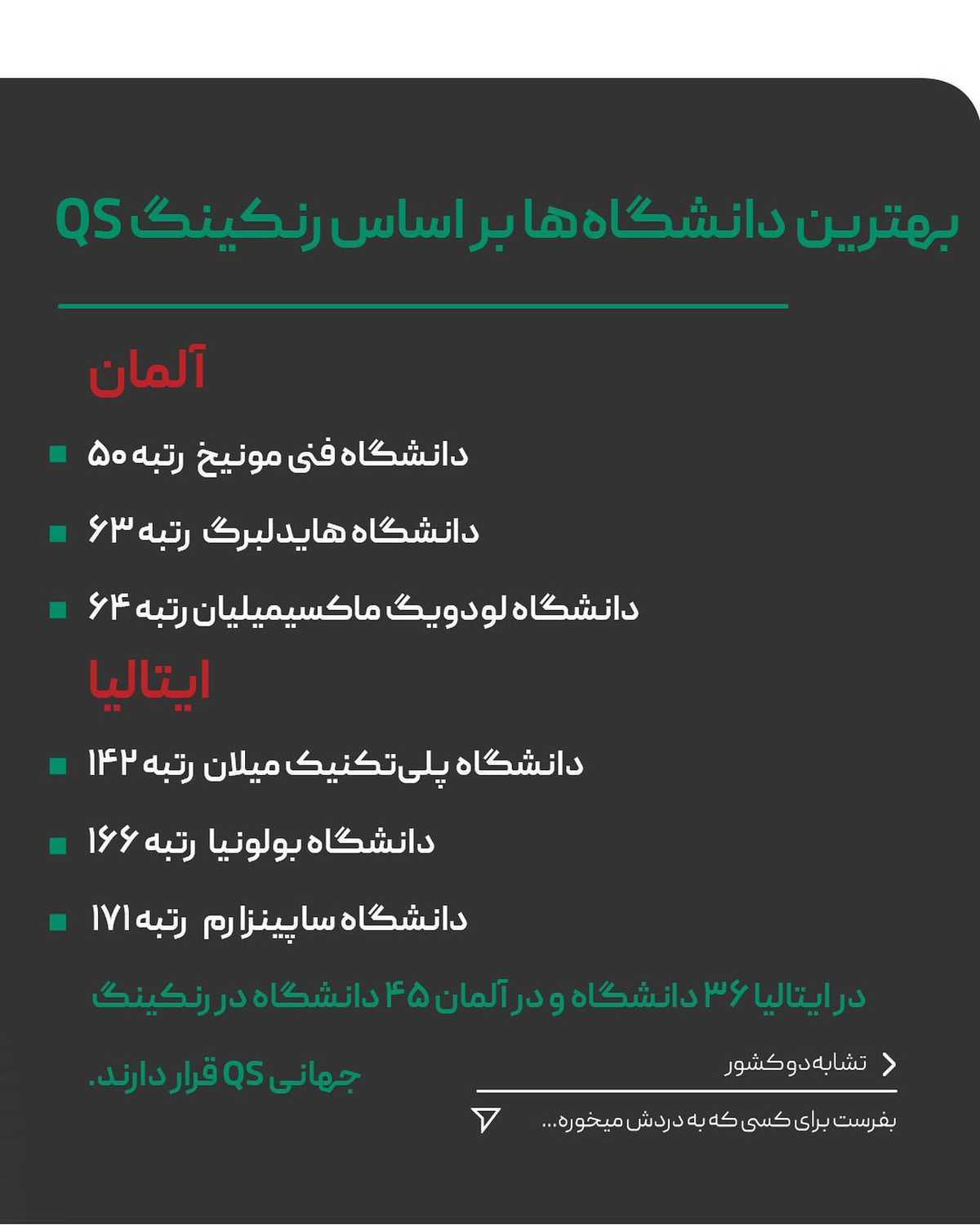 بهترین دانشگاه ها بر اساس رنکینگ QS

آلمان

دانشگاه فنی مونیخ رتبه ۵۰

دانشگاه هایدلبرگ رتبه ۶۳

دانشگاه لودویگ ماکسیمیلیان رتبه ۶۴

ایتالیا

دانشگاه پلی‌تکنیک میلان رتبه ۱۴۲

دانشگاه بولونیا رتبه ۱۶۶

دانشگاه ساپینزا رم رتبه ۱۷۱

در ایتالیا ۳۶ دانشگاه و در آلمان ۴۵ دانشگاه در رنکینگ جهانی QS قرار دارند.

تشابه دو کشور

بفرست برای کسی که به دردش میخوره...